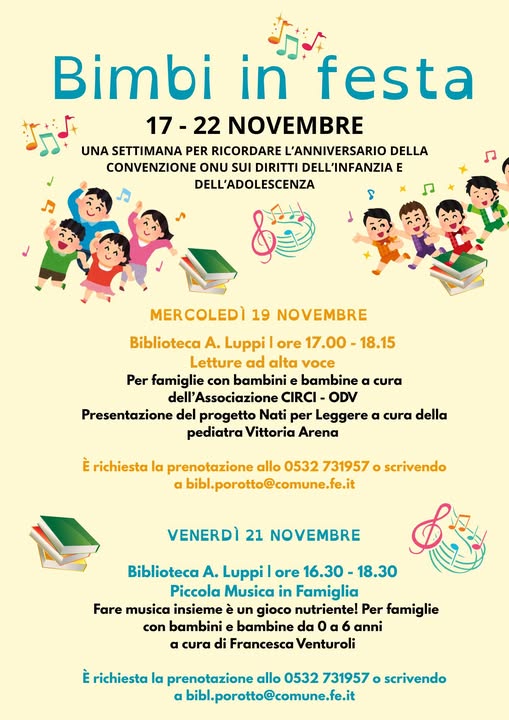 Bimbi in festa

17 - 22 NOVEMBRE

UNA SETTIMANA PER RICORDARE L'ANNIVERSARIO DELLA CONVENZIONE ONU SUI DIRITTI DELL'INFANZIA E DELL'ADOLESCENZA

MERCOLEDÌ 19 NOVEMBRE

Biblioteca A. Luppi | ore 17.00 - 18.15
Letture ad alta voce
Per famiglie con bambini e bambine a cura dell'Associazione CIRCI - ODV
Presentazione del progetto Nati per Leggere a cura della pediatra Vittoria Arena

È richiesta la prenotazione allo 0532 731957 o scrivendo a bibl.porotto@comune.fe.it

VENERDÌ 21 NOVEMBRE

Biblioteca A. Luppi | ore 16.30 - 18.30
Piccola Musica in Famiglia
Fare musica insieme è un gioco nutriente! Per famiglie con bambini e bambine da 0 a 6 anni a cura di Francesca Venturoli

È richiesta la prenotazione allo 0532 731957 o scrivendo a bibl.porotto@comune.fe.it